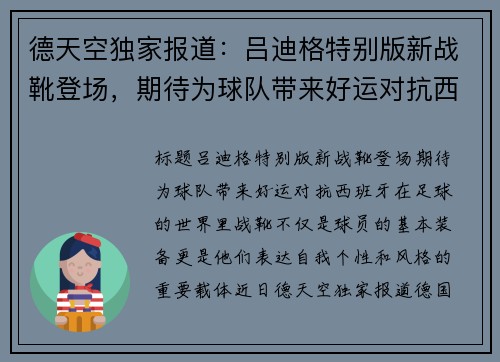 德天空独家报道：吕迪格特别版新战靴登场，期待为球队带来好运对抗西

标题吕迪格特别版新战靴登场期待为球队带来好运对抗西班牙在足球的世界里战靴不仅是球员的基本装备更是他们表达自我个性和风格的重要载体近日德天空独家报道德国